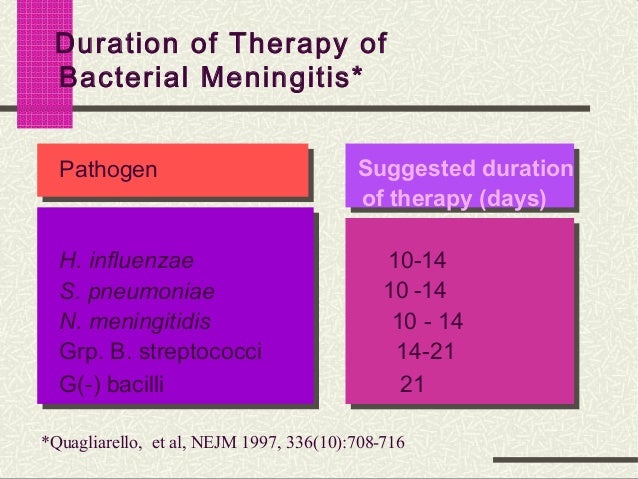 Duration of Therapy of Bacterial Meningitis*

| Pathogen | Suggested duration of therapy (days) |
|---|---|
| H. influenzae | 10-14 |
| S. pneumoniae | 10 -14 |
| N. meningitidis | 10 - 14 |
| Grp. B. streptococci | 14-21 |
| G(-) bacilli | 21 |

*Quagliarello, et al, NEJM 1997, 336(10):708-716